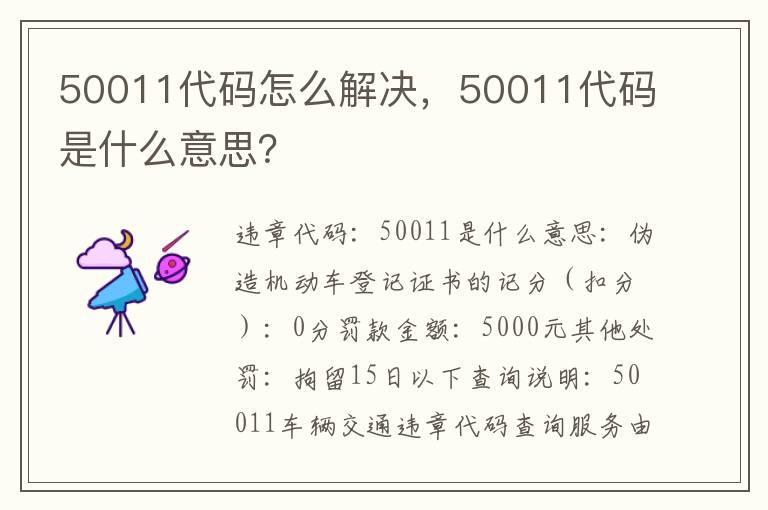 50011代码怎么解决，50011代码是什么意思？

违章代码：50011是什么意思：伪造机动车登记证书的记分（扣分）：0分罚款金额：5000元其他处罚：拘留15日以下查询说明：50011车辆交通违章代码查询服务由